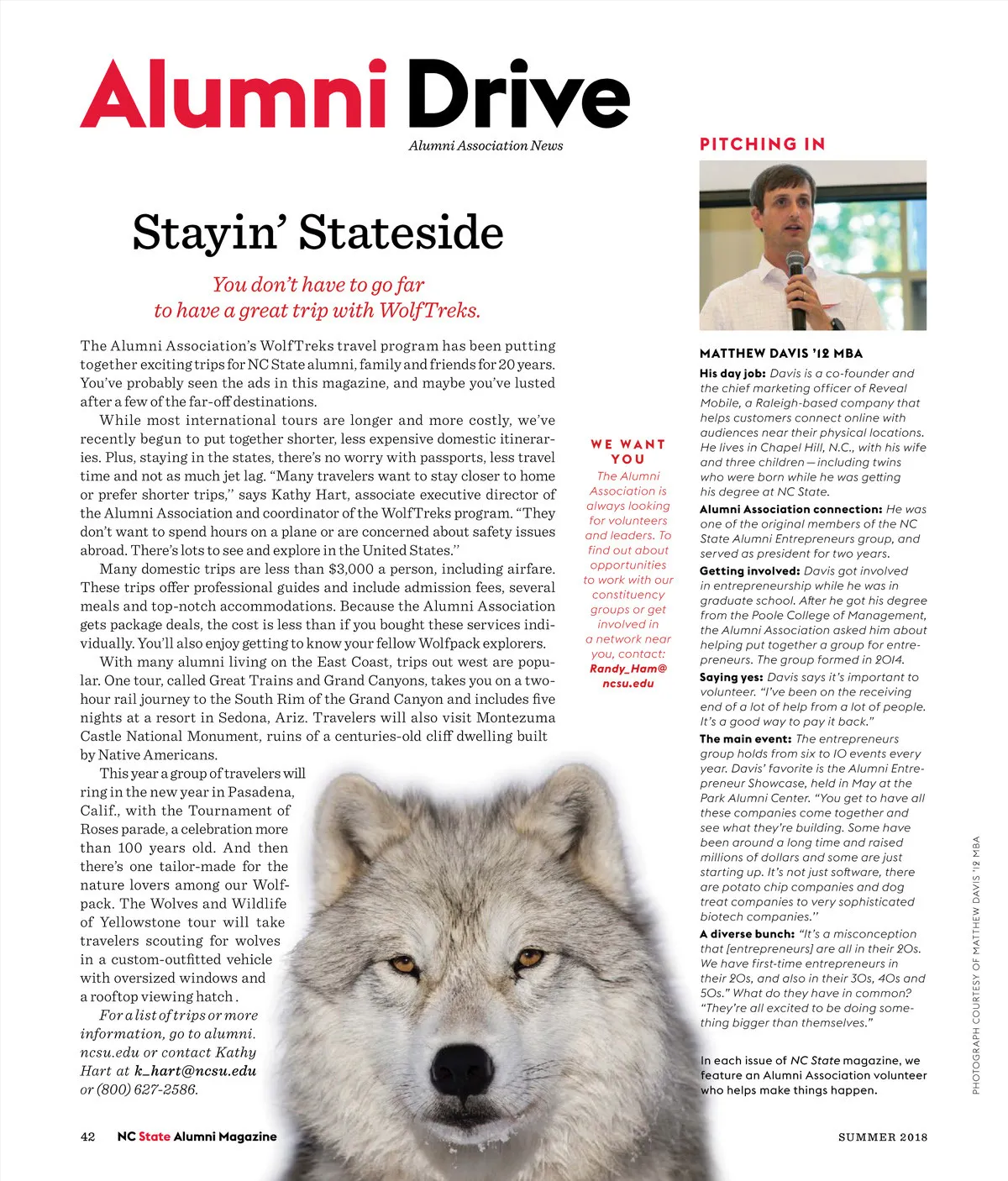 Alumni Drive
Alumni Association News

Stayin' Stateside

You don't have to go far to have a great trip with WolfTreks.

The Alumni Association's WolfTreks travel program has been putting together exciting trips for NC State alumni, family and friends for 20 years. You've probably seen the ads in this magazine, and maybe you've lusted after a few of the far-off destinations.

While most international tours are longer and more costly, we've recently begun to put together shorter, less expensive domestic itineraries. Plus, staying in the states, there's no worry with passports, less travel time and not as much jet lag. "Many travelers want to stay closer to home or prefer shorter trips," says Kathy Hart, associate executive director of the Alumni Association and coordinator of the WolfTreks program. "They don't want to spend hours on a plane or are concerned about safety issues abroad. There's lots to see and explore in the United States."

Many domestic trips are less than $3,000 a person, including airfare. These trips offer professional guides and include admission fees, several meals and top-notch accommodations. Because the Alumni Association gets package deals, the cost is less than if you bought these services individually. You'll also enjoy getting to know your fellow Wolfpack explorers.

With many alumni living on the East Coast, trips out west are popular. One tour, called Great Trains and Grand Canyons, takes you on a two-hour rail journey to the South Rim of the Grand Canyon and includes five nights at a resort in Sedona, Ariz. Travelers will also visit Montezuma Castle National Monument, ruins of a centuries-old cliff dwelling built by Native Americans.

This year a group of travelers will ring in the new year in Pasadena, Calif., with the Tournament of Roses parade, a celebration more than 100 years old. And then there's one tailor-made for the nature lovers among our Wolfpack. The Wolves and Wildlife of Yellowstone tour will take travelers scouting for wolves in a custom-outfitted vehicle with oversized windows and a rooftop viewing hatch.

For a list of trips or more information, go to alumni.ncsu.edu or contact Kathy Hart at k_hart@ncsu.edu or (800) 627-2586.

WE WANT YOU
The Alumni Association is always looking for volunteers and leaders. To find out about opportunities to work with our constituency groups or get involved in a network near you, contact: Randy_Ham@ncsu.edu

PITCHING IN

MATTHEW DAVIS '12 MBA
His day job: Davis is a co-founder and the chief marketing officer of Reveal Mobile, a Raleigh-based company that helps customers connect online with audiences near their physical locations. He lives in Chapel Hill, N.C., with his wife and three children—including twins who were born while he was getting his degree at NC State.
Alumni Association connection: He was one of the original members of the NC State Alumni Entrepreneurs group, and served as president for two years.
Getting involved: Davis got involved in entrepreneurship while he was in graduate school. After he got his degree from the Poole College of Management, the Alumni Association asked him about helping put together a group for entrepreneurs. The group formed in 2014.
Saying yes: Davis says it's important to volunteer. "I've been on the receiving end of a lot of help from a lot of people. It's a good way to pay it back."
The main event: The entrepreneurs group holds from six to 10 events every year. Davis' favorite is the Alumni Entrepreneur Showcase, held in May at the Park Alumni Center. "You get to have all these companies come together and see what they're building. Some have been around a long time and raised millions of dollars and some are just starting up. It's not just software, there are potato chip companies and dog treat companies to very sophisticated biotech companies."
A diverse bunch: "It's a misconception that [entrepreneurs] are all in their 20s. We have first-time entrepreneurs in their 20s, and also in their 30s, 40s and 50s." What do they have in common? "They're all excited to be doing something bigger than themselves."

In each issue of NC State magazine, we feature an Alumni Association volunteer who helps make things happen.

PHOTOGRAPH COURTESY OF MATTHEW DAVIS '12 MBA

42 NC State Alumni Magazine SUMMER 2018